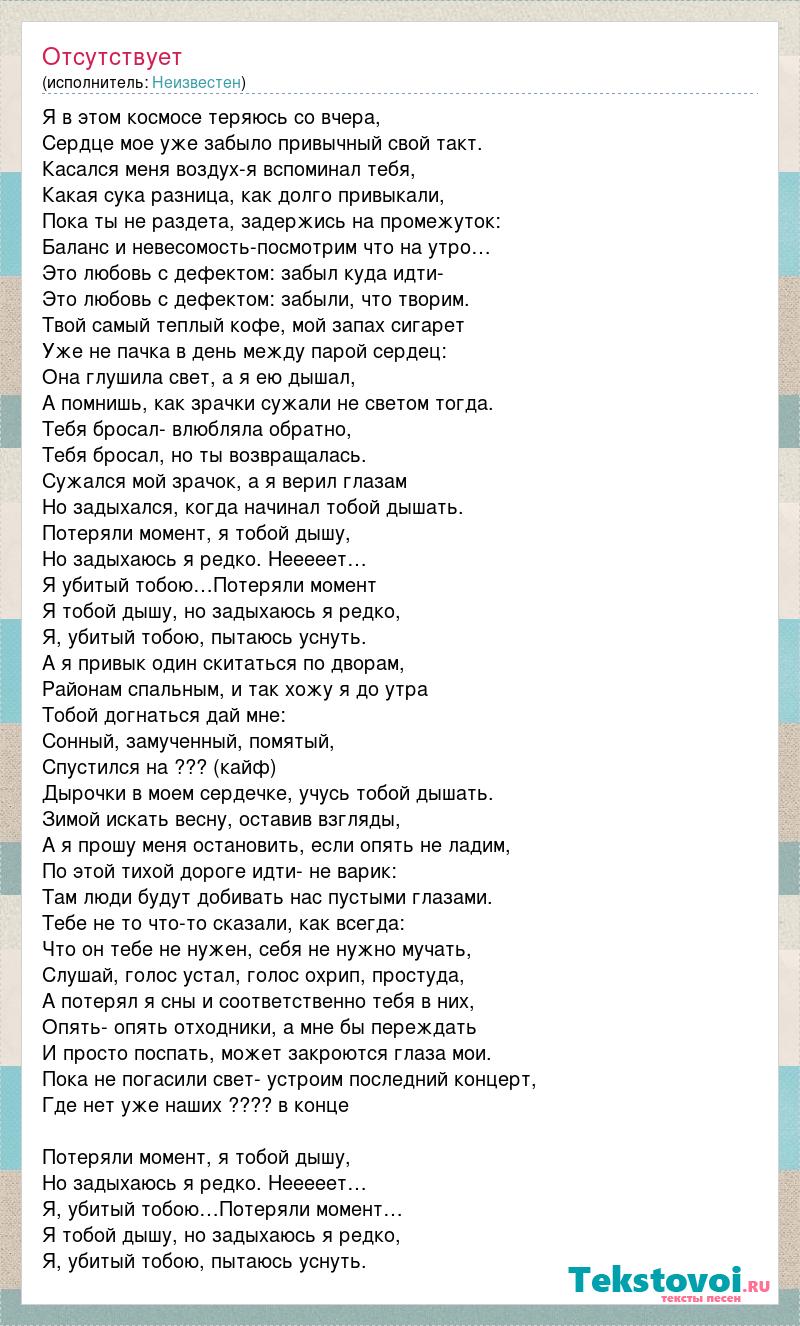 Отсутствует
(исполнитель: Неизвестен)

Я в этом космосе теряюсь со вчера,
Сердце мое уже забыло привычный свой такт.
Касался меня воздух-я вспоминал тебя,
Какая сука разница, как долго привыкали,
Пока ты не раздета, задержись на промежуток:
Баланс и невесомость-посмотрим что на утро…
Это любовь с дефектом: забыл куда идти-
Это любовь с дефектом: забыли, что творим.
Твой самый теплый кофе, мой запах сигарет
Уже не пачка в день между парой сердец:
Она глушила свет, а я ею дышал,
А помнишь, как зрачки сужали не светом тогда.
Тебя бросал- влюбляла обратно,
Тебя бросал, но ты возвращалась.
Сужался мой зрачок, а я верил глазам
Но задыхался, когда начинал тобой дышать.
Потеряли момент, я тобой дышу,
Но задыхаюсь я редко. Нееееет…
Я убитый тобою…Потеряли момент
Я тобой дышу, но задыхаюсь я редко,
Я, убитый тобою, пытаюсь уснуть.
А я привык один скитаться по дворам,
Районам спальным, и так хожу я до утра
Тобой догнаться дай мне:
Сонный, замученный, помятый,
Спустился на ??? (кайф)
Дырочки в моем сердечке, учусь тобой дышать.
Зимой искать весну, оставив взгляды,
А я прошу меня остановить, если опять не ладим,
По этой тихой дороге идти- не варик:
Там люди будут добивать нас пустыми глазами.
Тебе не то что-то сказали, как всегда:
Что он тебе не нужен, себя не нужно мучать,
Слушай, голос устал, голос охрип, простуда,
А потерял я сны и соответственно тебя в них,
Опять- опять отходники, а мне бы переждать
И просто поспать, может закроются глаза мои.
Пока не погасили свет- устроим последний концерт,
Где нет уже наших ???? в конце

Потеряли момент, я тобой дышу,
Но задыхаюсь я редко. Нееееет…
Я, убитый тобою…Потеряли момент…
Я тобой дышу, но задыхаюсь я редко,
Я, убитый тобою, пытаюсь уснуть.

Tekstovoi.ru
тексты песен